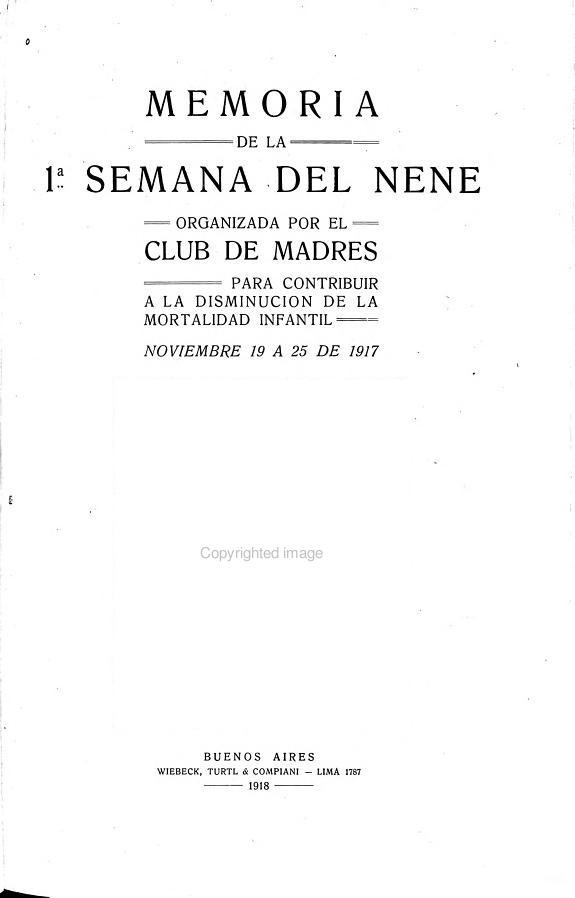 MEMORIA

DE LA

1ª SEMANA DEL NENE

ORGANIZADA POR EL

CLUB DE MADRES

PARA CONTRIBUIR A LA DISMINUCION DE LA MORTALIDAD INFANTIL

NOVIEMBRE 19 A 25 DE 1917

Copyrighted image

BUENOS AIRES
WIEBECK, TURTL & COMPIANI — LIMA 1787
1918